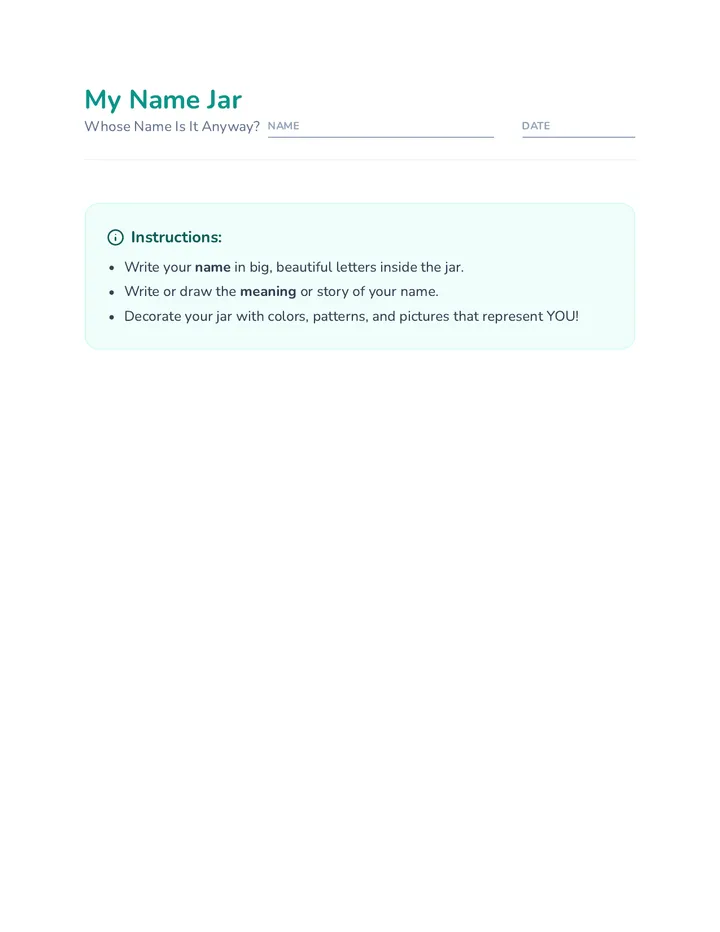 My Name Jar

Whose Name Is It Anyway? NAME ____ DATE ____

Instructions:

• Write your name in big, beautiful letters inside the jar.
• Write or draw the meaning or story of your name.
• Decorate your jar with colors, patterns, and pictures that represent YOU!